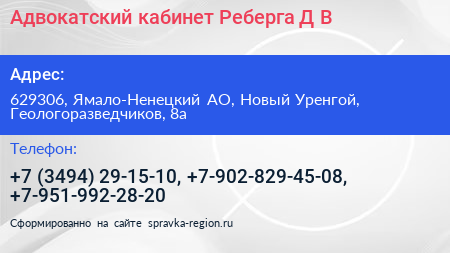 Адвокатский кабинет Реберга Д В

Адрес:

629306, Ямало-Ненецкий АО, Новый Уренгой, Геологоразведчиков, 8а

Телефон:

+7 (3494) 29-15-10, +7-902-829-45-08, +7-951-992-28-20

Сформированно на сайте spravka-region.ru